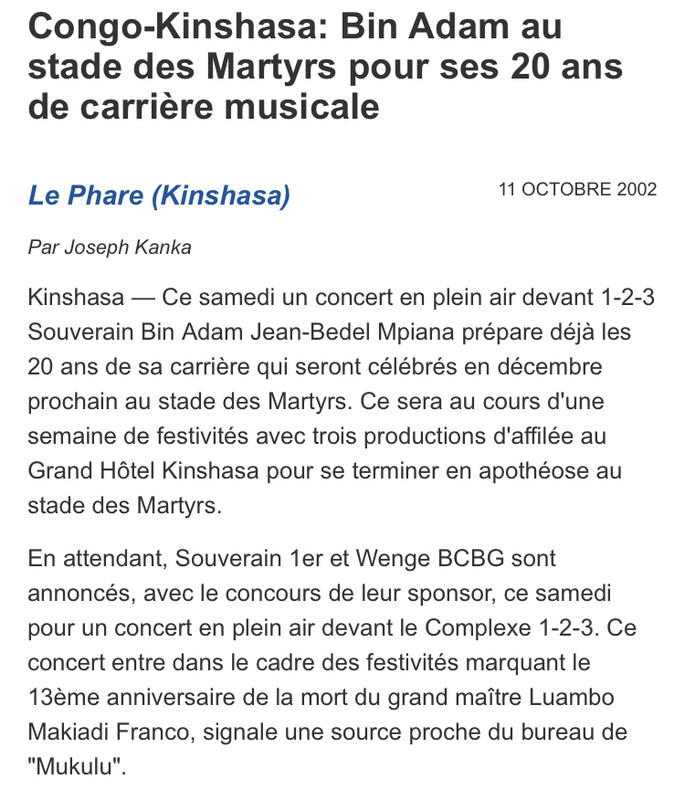 Congo-Kinshasa: Bin Adam au stade des Martyrs pour ses 20 ans de carrière musicale

Le Phare (Kinshasa)

11 OCTOBRE 2002

Par Joseph Kanka

Kinshasa — Ce samedi un concert en plein air devant 1-2-3 Souverain Bin Adam Jean-Bedel Mpiana prépare déjà les 20 ans de sa carrière qui seront célébrés en décembre prochain au stade des Martyrs. Ce sera au cours d'une semaine de festivités avec trois productions d'affilée au Grand Hôtel Kinshasa pour se terminer en apothéose au stade des Martyrs.

En attendant, Souverain 1er et Wenge BCBG sont annoncés, avec le concours de leur sponsor, ce samedi pour un concert en plein air devant le Complexe 1-2-3. Ce concert entre dans le cadre des festivités marquant le 13ème anniversaire de la mort du grand maître Luambo Makiadi Franco, signale une source proche du bureau de "Mukulu".